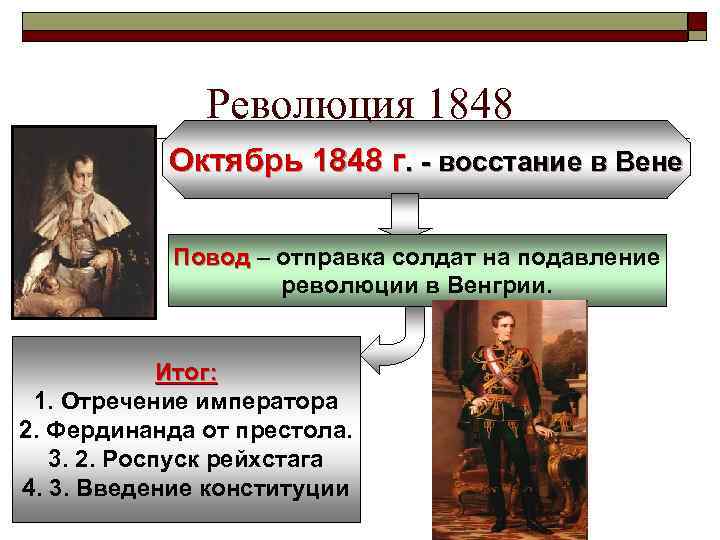 Революция 1848

Октябрь 1848 г. - восстание в Вене

Повод – отправка солдат на подавление революции в Венгрии.

Итог:
1. Отречение императора
2. Фердинанда от престола.
3. 2. Роспуск рейхстага
4. 3. Введение конституции